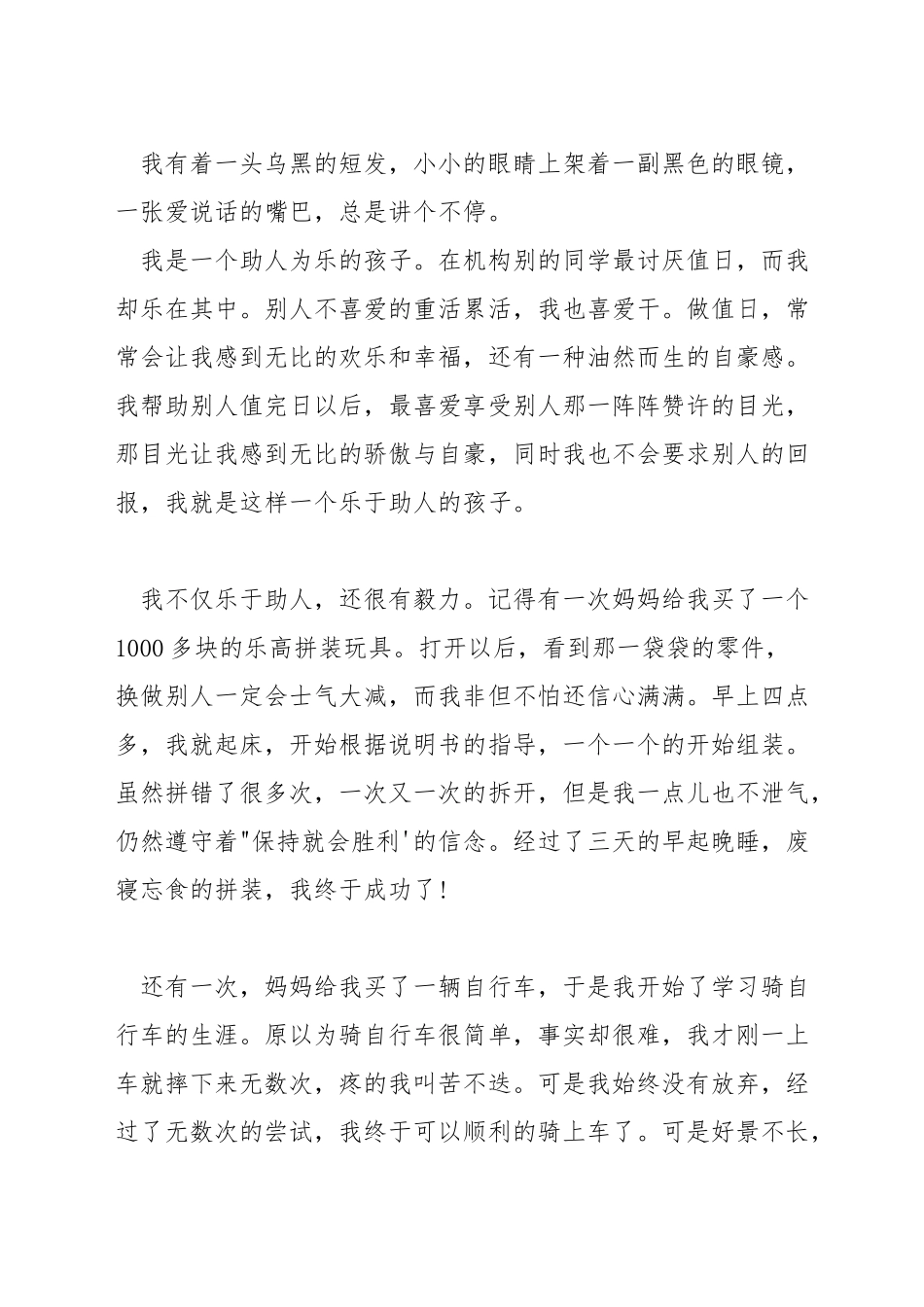 我有着一头乌黑的短发，小小的眼睛上架着一副黑色的眼镜，一张爱说话的嘴巴，总是讲个不停。

我是一个助人为乐的孩子。在机构别的同学最讨厌值日，而我却乐在其中。别人不喜爱的重活累活，我也喜爱干。做值日，常常会让我感到无比的欢乐和幸福，还有一种油然而生的自豪感。我帮助别人值完日以后，最喜爱享受别人那一阵阵赞许的目光，那目光让我感到无比的骄傲与自豪，同时我也不会要求别人的回报，我就是这样一个乐于助人的孩子。

我不仅乐于助人，还很有毅力。记得有一次妈妈给我买了一个1000多块的乐高拼装玩具。打开以后，看到那一袋袋的零件，换做别人一定会士气大减，而我非但不怕还信心满满。早上四点多，我就起床，开始根据说明书的指导，一个一个的开始组装。虽然拼错了很多次，一次又一次的拆开，但是我一点儿也不泄气，仍然遵守着"保持就会胜利'的信念。经过了三天的早起晚睡，废寝忘食的拼装，我终于成功了！

还有一次，妈妈给我买了一辆自行车，于是我开始了学习骑自行车的生涯。原以为骑自行车很简单，事实却很难，我才刚一上车就摔下来无数次，疼的我叫苦不迭。可是我始终没有放弃，经过了无数次的尝试，我终于可以顺利的骑上车了。可是好景不长，